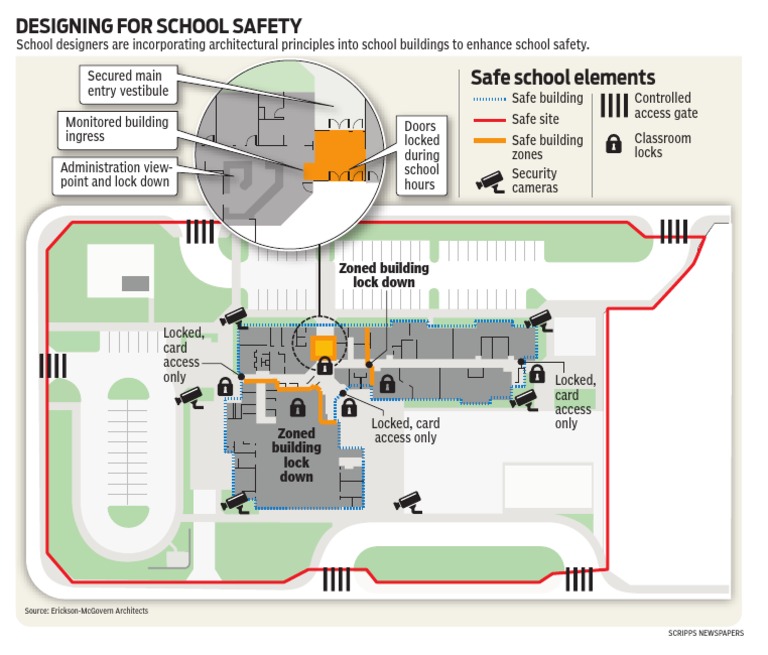 DESIGNING FOR SCHOOL SAFETY
School designers are incorporating architectural principles into school buildings to enhance school safety.

Secured main entry vestibule

Monitored building ingress

Administration viewpoint and lock down

Doors locked during school hours

Safe school elements
Safe building
Safe site
Safe building zones
Security cameras
Controlled access gate
Classroom locks

Zoned building lock down

Locked, card access only

Locked, card access only

Locked, card access only

Zoned building lock down

Source: Erickson-McGovern Architects

SCRIPPS NEWSPAPERS